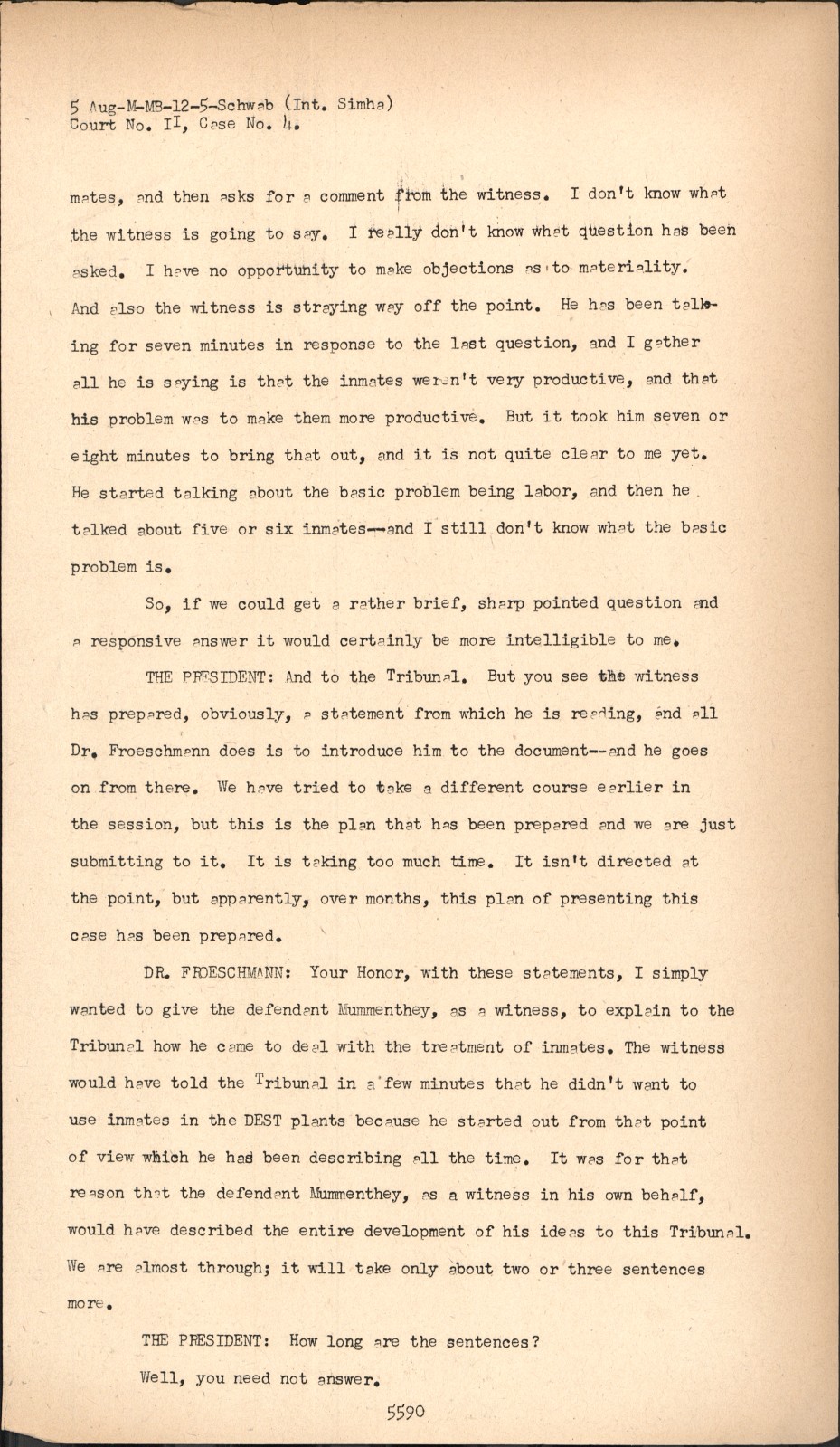 5 Aug-M-MB-12-5-Schwab (Int. Simha)
Court No. II, Case No. 4.

mates, and then asks for a comment from the witness. I don't know what the witness is going to say. I really don't know what question has been asked. I have no opportunity to make objections as to materiality. And also the witness is straying way off the point. He has been talking for seven minutes in response to the last question, and I gather all he is saying is that the inmates weren't very productive, and that his problem was to make them more productive. But it took him seven or eight minutes to bring that out, and it is not quite clear to me yet. He started talking about the basic problem being labor, and then he talked about five or six inmates--and I still don't know what the basic problem is.

So, if we could get a rather brief, sharp pointed question and a responsive answer it would certainly be more intelligible to me.

THE PRESIDENT: And to the Tribunal. But you see the witness has prepared, obviously, a statement from which he is reading, and all Dr. Froeschmann does is to introduce him to the document--and he goes on from there. We have tried to take a different course earlier in the session, but this is the plan that has been prepared and we are just submitting to it. It is taking too much time. It isn't directed at the point, but apparently, over months, this plan of presenting this case has been prepared.

DR. FROESCHMANN: Your Honor, with these statements, I simply wanted to give the defendant Mummenthey, as a witness, to explain to the Tribunal how he came to deal with the treatment of inmates. The witness would have told the Tribunal in a few minutes that he didn't want to use inmates in the DEST plants because he started out from that point of view which he had been describing all the time. It was for that reason that the defendant Mummenthey, as a witness in his own behalf, would have described the entire development of his ideas to this Tribunal. We are almost through; it will take only about two or three sentences more.

THE PRESIDENT: How long are the sentences?

Well, you need not answer.

5590